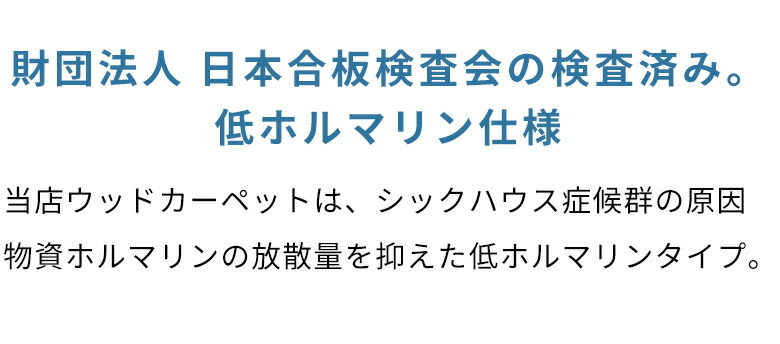 財団法人 日本合板検査会の検査済み。
低ホルマリン仕様

当店ウッドカーペットは、シックハウス症候群の原因物資ホルマリンの放散量を抑えた低ホルマリンタイプ。